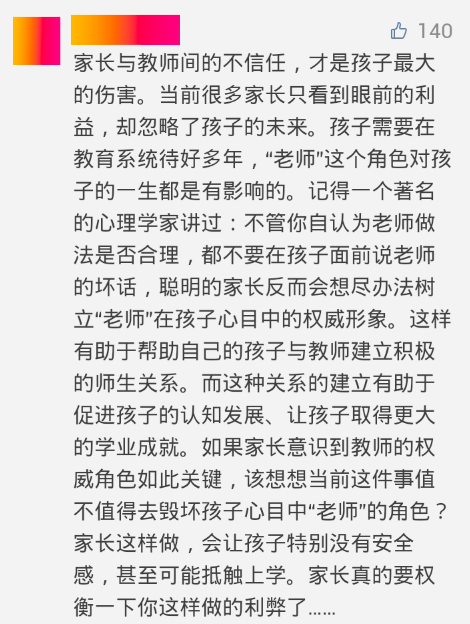 140

家长与教师间的不信任，才是孩子最大的伤害。当前很多家长只看到眼前的利益，却忽略了孩子的未来。孩子需要在教育系统待好多年，“老师”这个角色对孩子的一生都是有影响的。记得一个著名的心理学家讲过：不管你自认为老师做法是否合理，都不要在孩子面前说老师的坏话，聪明的家长反而会想尽办法树立“老师”在孩子心目中的权威形象。这样有助于帮助自己的孩子与教师建立积极的师生关系。而这种关系的建立有助于促进孩子的认知发展、让孩子取得更大的学业成就。如果家长意识到教师的权威角色如此关键，该想想当前这件事值不值得去毁坏孩子心目中“老师”的角色？家长这样做，会让孩子特别没有安全感，甚至可能抵触上学。家长真的要权衡一下你这样做的利弊了……